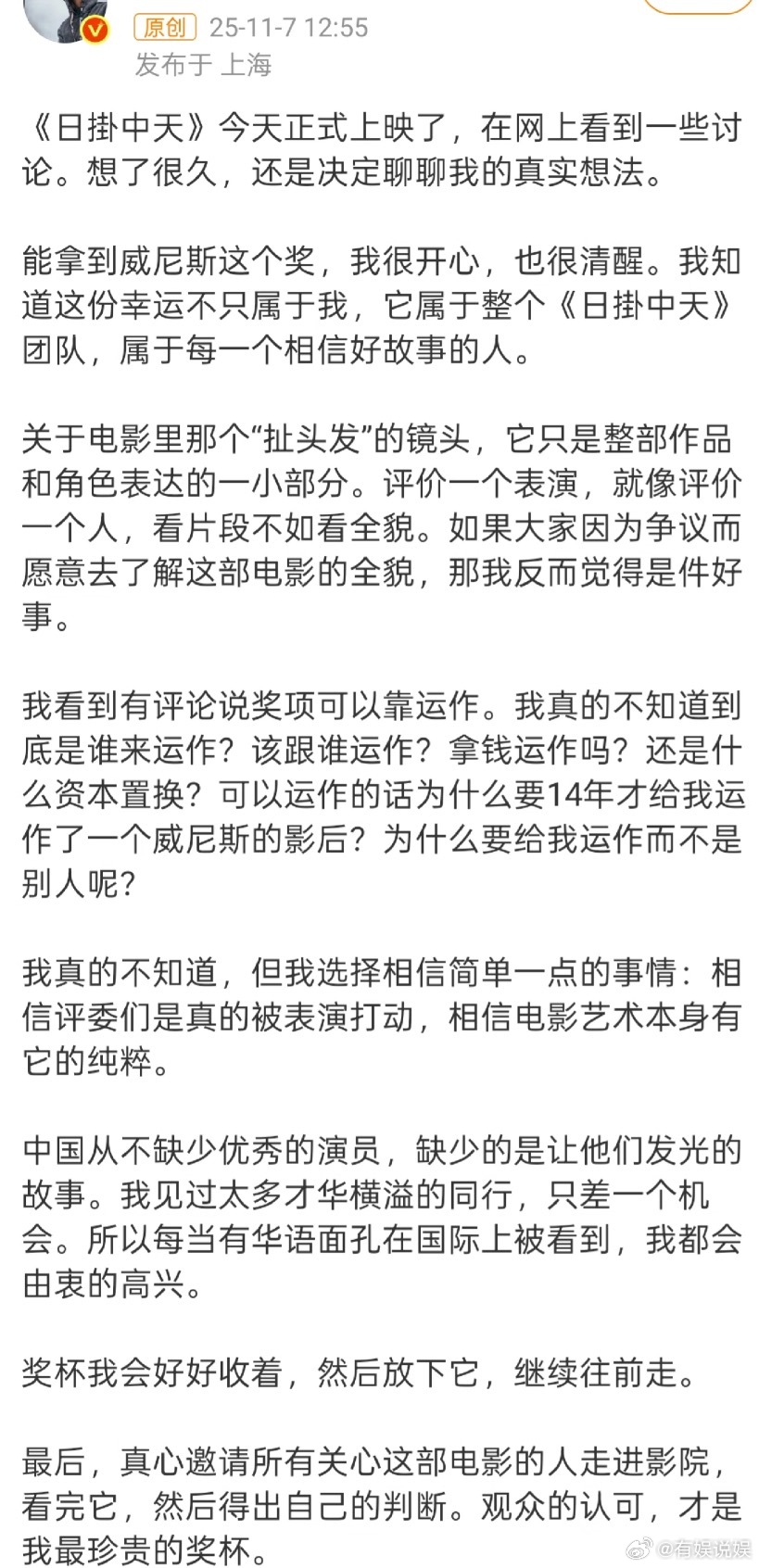 原创 25-11-7 12:55
发布于 上海

《日掛中天》今天正式上映了，在网上看到一些讨论。想了很久，还是决定聊聊我的真实想法。

能拿到威尼斯这个奖，我很开心，也很清醒。我知道这份幸运不只属于我，它属于整个《日掛中天》团队，属于每一个相信好故事的人。

关于电影里那个“扯头发”的镜头，它只是整部作品和角色表达的一小部分。评价一个表演，就像评价一个人，看片段不如看全貌。如果大家因为争议而愿意去了解这部电影的全貌，那我反而觉得是件好事。

我看到有评论说奖项可以靠运作。我真的不知道到底是谁来运作？该跟谁运作？拿钱运作吗？还是什么资本置换？可以运作的话为什么要14年才给我运作了一个威尼斯的影后？为什么要给我运作而不是别人呢？

我真的不知道，但我选择相信简单一点的事情：相信评委们是真的被表演打动，相信电影艺术本身有它的纯粹。

中国从不缺少优秀的演员，缺少的是让他们发光的故事。我见过太多才华横溢的同行，只差一个机会。所以每当有华语面孔在国际上被看到，我都会由衷的高兴。

奖杯我会好好收着，然后放下它，继续往前走。

最后，真心邀请所有关心这部电影的人走进影院，看完它，然后得出自己的判断。观众的认可，才是我最珍贵的奖杯。

@有娱说娱